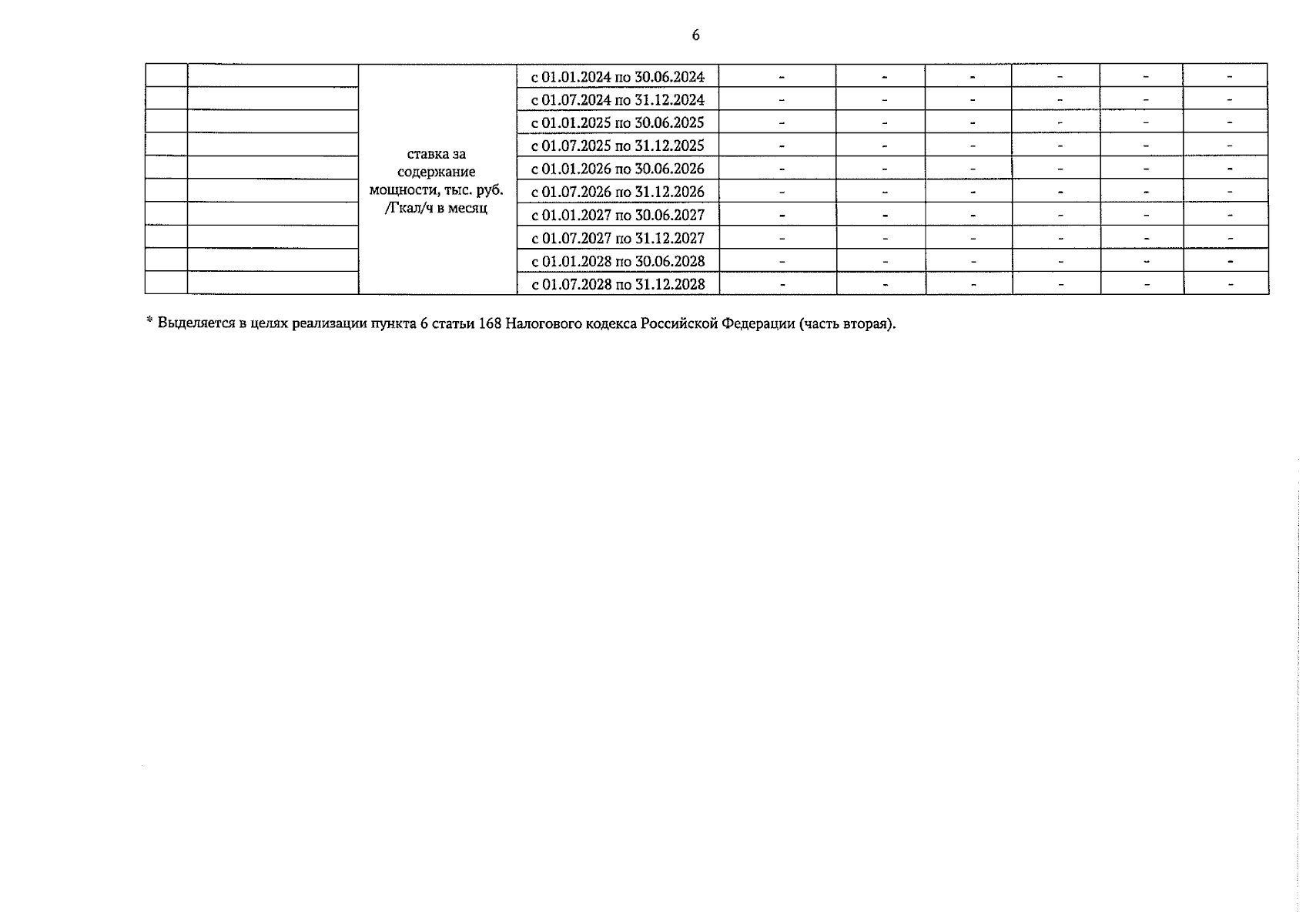 6

| | | | | | | | | | |
|---|---|---|---|---|---|---|---|---|---|
| | | ставка за содержание мощности, тыс. руб. /Гкал/ч в месяц | с 01.01.2024 по 30.06.2024 | - | - | - | - | - | - |
| | | | с 01.07.2024 по 31.12.2024 | - | - | - | - | - | - |
| | | | с 01.01.2025 по 30.06.2025 | - | - | - | - | - | - |
| | | | с 01.07.2025 по 31.12.2025 | - | - | - | - | - | - |
| | | | с 01.01.2026 по 30.06.2026 | - | - | - | - | - | - |
| | | | с 01.07.2026 по 31.12.2026 | - | - | - | - | - | - |
| | | | с 01.01.2027 по 30.06.2027 | - | - | - | - | - | - |
| | | | с 01.07.2027 по 31.12.2027 | - | - | - | - | - | - |
| | | | с 01.01.2028 по 30.06.2028 | - | - | - | - | - | - |
| | | | с 01.07.2028 по 31.12.2028 | - | - | - | - | - | - |

* Выделяется в целях реализации пункта 6 статьи 168 Налогового кодекса Российской Федерации (часть вторая).